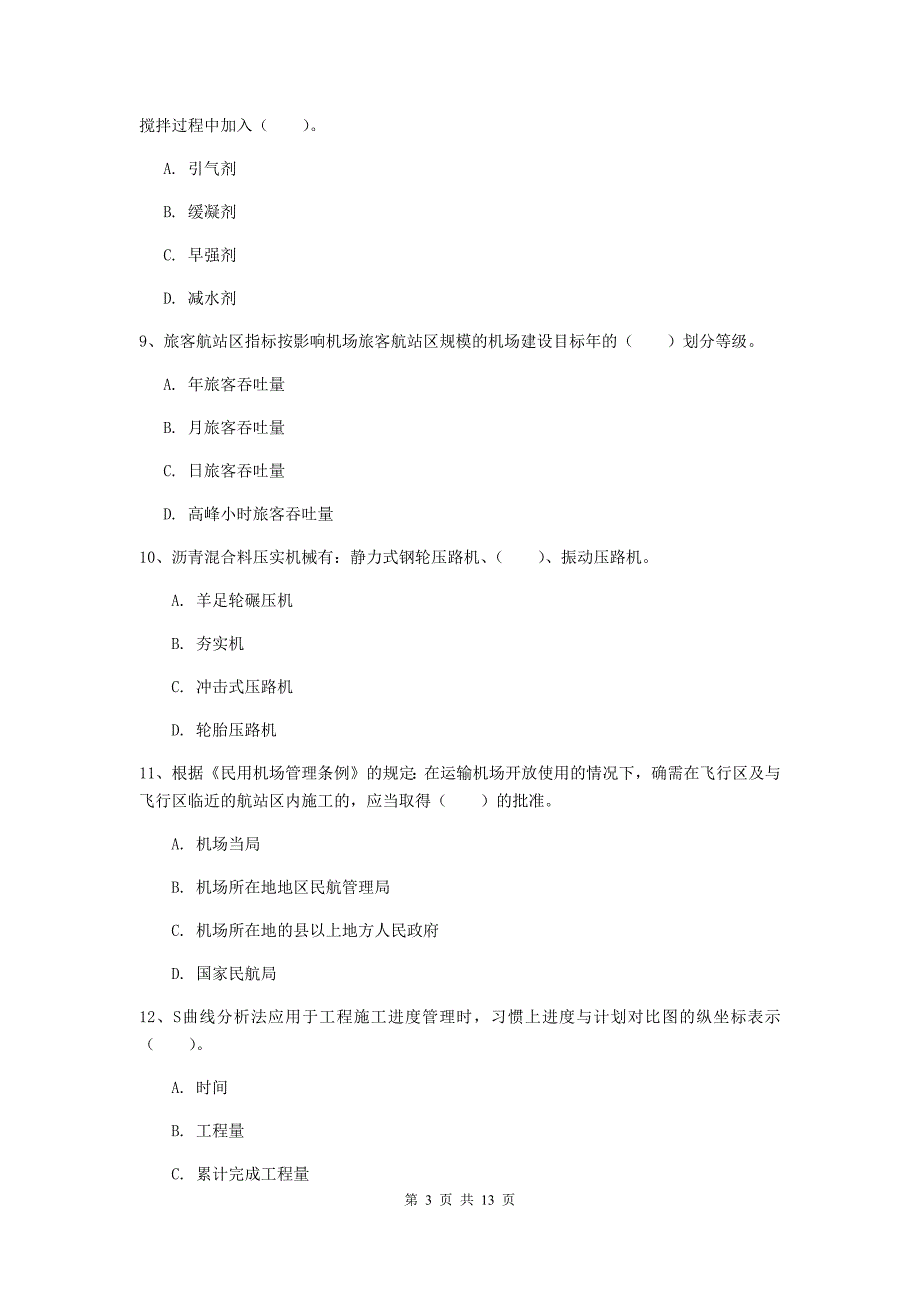 搅拌过程中加入（　　）。

A. 引气剂

B. 缓凝剂

C. 早强剂

D. 减水剂

9、旅客航站区指标按影响机场旅客航站区规模的机场建设目标年的（　　）划分等级。

A. 年旅客吞吐量

B. 月旅客吞吐量

C. 日旅客吞吐量

D. 高峰小时旅客吞吐量

10、沥青混合料压实机械有：静力式钢轮压路机、（　　）、振动压路机。

A. 羊足轮碾压机

B. 夯实机

C. 冲击式压路机

D. 轮胎压路机

11、根据《民用机场管理条例》的规定：在运输机场开放使用的情况下，确需在飞行区及与飞行区临近的航站区内施工的，应当取得（　　）的批准。

A. 机场当局

B. 机场所在地地区民航管理局

C. 机场所在地的县以上地方人民政府

D. 国家民航局

12、S曲线分析法应用于工程施工进度管理时，习惯上进度与计划对比图的纵坐标表示（　　）。

A. 时间

B. 工程量

C. 累计完成工程量

第 3 页 共 13 页